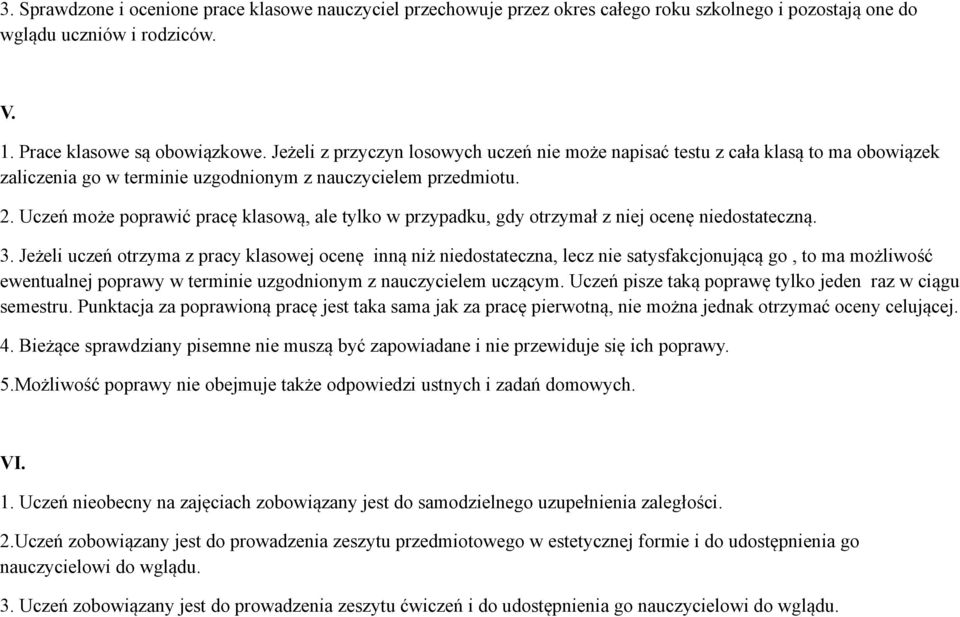 3. Sprawdzone i ocenione prace klasowe nauczyciel przechowuje przez okres całego roku szkolnego i pozostają one do wglądu uczniów i rodziców.

V.

1. Prace klasowe są obowiązkowe. Jeżeli z przyczyn losowych uczeń nie może napisać testu z cała klasą to ma obowiązek zaliczenia go w terminie uzgodnionym z nauczycielem przedmiotu.

2. Uczeń może poprawić pracę klasową, ale tylko w przypadku, gdy otrzymał z niej ocenę niedostateczną.

3. Jeżeli uczeń otrzyma z pracy klasowej ocenę inną niż niedostateczna, lecz nie satysfakcjonującą go , to ma możliwość ewentualnej poprawy w terminie uzgodnionym z nauczycielem uczącym. Uczeń pisze taką poprawę tylko jeden raz w ciągu semestru. Punktacja za poprawioną pracę jest taka sama jak za pracę pierwotną, nie można jednak otrzymać oceny celującej.

4. Bieżące sprawdziany pisemne nie muszą być zapowiadane i nie przewiduje się ich poprawy.

5.Możliwość poprawy nie obejmuje także odpowiedzi ustnych i zadań domowych.

VI.

1. Uczeń nieobecny na zajęciach zobowiązany jest do samodzielnego uzupełnienia zaległości.

2.Uczeń zobowiązany jest do prowadzenia zeszytu przedmiotowego w estetycznej formie i do udostępnienia go nauczycielowi do wglądu.

3. Uczeń zobowiązany jest do prowadzenia zeszytu ćwiczeń i do udostępnienia go nauczycielowi do wglądu.